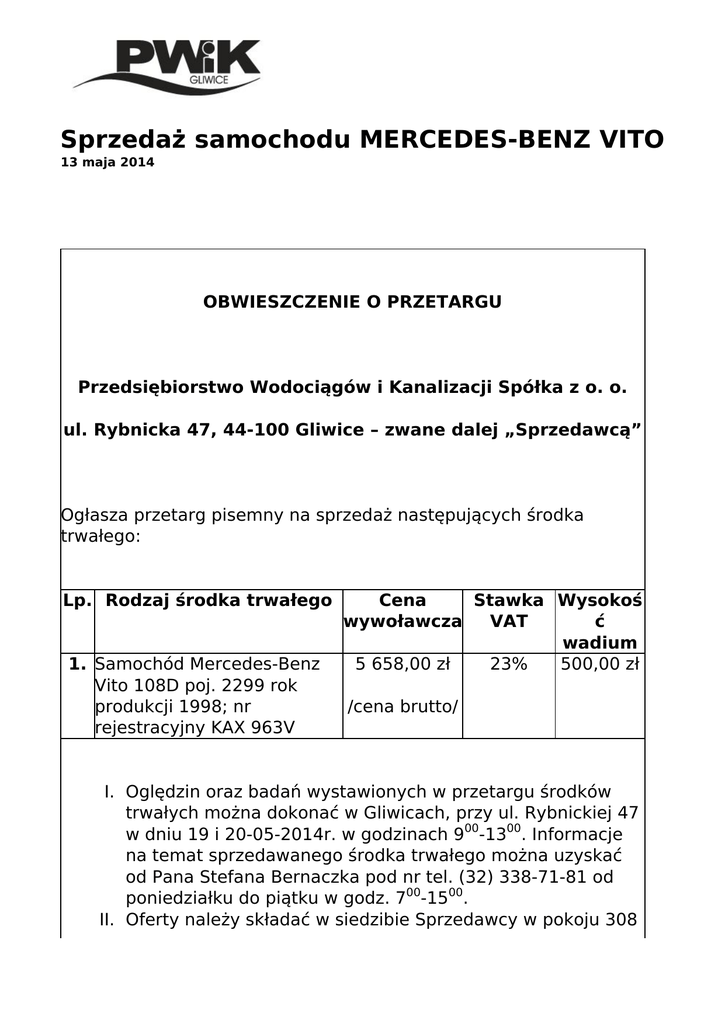 PWiK GLIWICE

Sprzedaż samochodu MERCEDES-BENZ VITO
13 maja 2014

OBWIESZCZENIE O PRZETARGU

Przedsiębiorstwo Wodociągów i Kanalizacji Spółka z o. o.

ul. Rybnicka 47, 44-100 Gliwice – zwane dalej „Sprzedawcą”

Ogłasza przetarg pisemny na sprzedaż następujących środka trwałego:

| Lp. | Rodzaj środka trwałego | Cena wywoławcza | Stawka VAT | Wysokość wadium |
|---|---|---|---|---|
| 1. | Samochód Mercedes-Benz Vito 108D poj. 2299 rok produkcji 1998; nr rejestracyjny KAX 963V | 5 658,00 zł /cena brutto/ | 23% | 500,00 zł |

I. Oględzin oraz badań wystawionych w przetargu środków trwałych można dokonać w Gliwicach, przy ul. Rybnickiej 47 w dniu 19 i 20-05-2014r. w godzinach $9^{00}$-$13^{00}$. Informacje na temat sprzedawanego środka trwałego można uzyskać od Pana Stefana Bernaczka pod nr tel. (32) 338-71-81 od poniedziałku do piątku w godz. $7^{00}$-$15^{00}$.
II. Oferty należy składać w siedzibie Sprzedawcy w pokoju 308